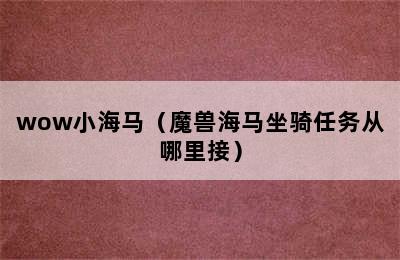 wow小海马（魔兽海马坐骑任务从哪里接）